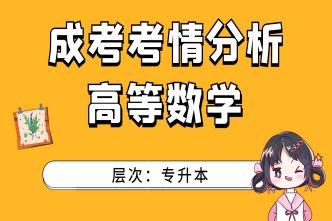 成考考情分析
高等数学

层次：专升本